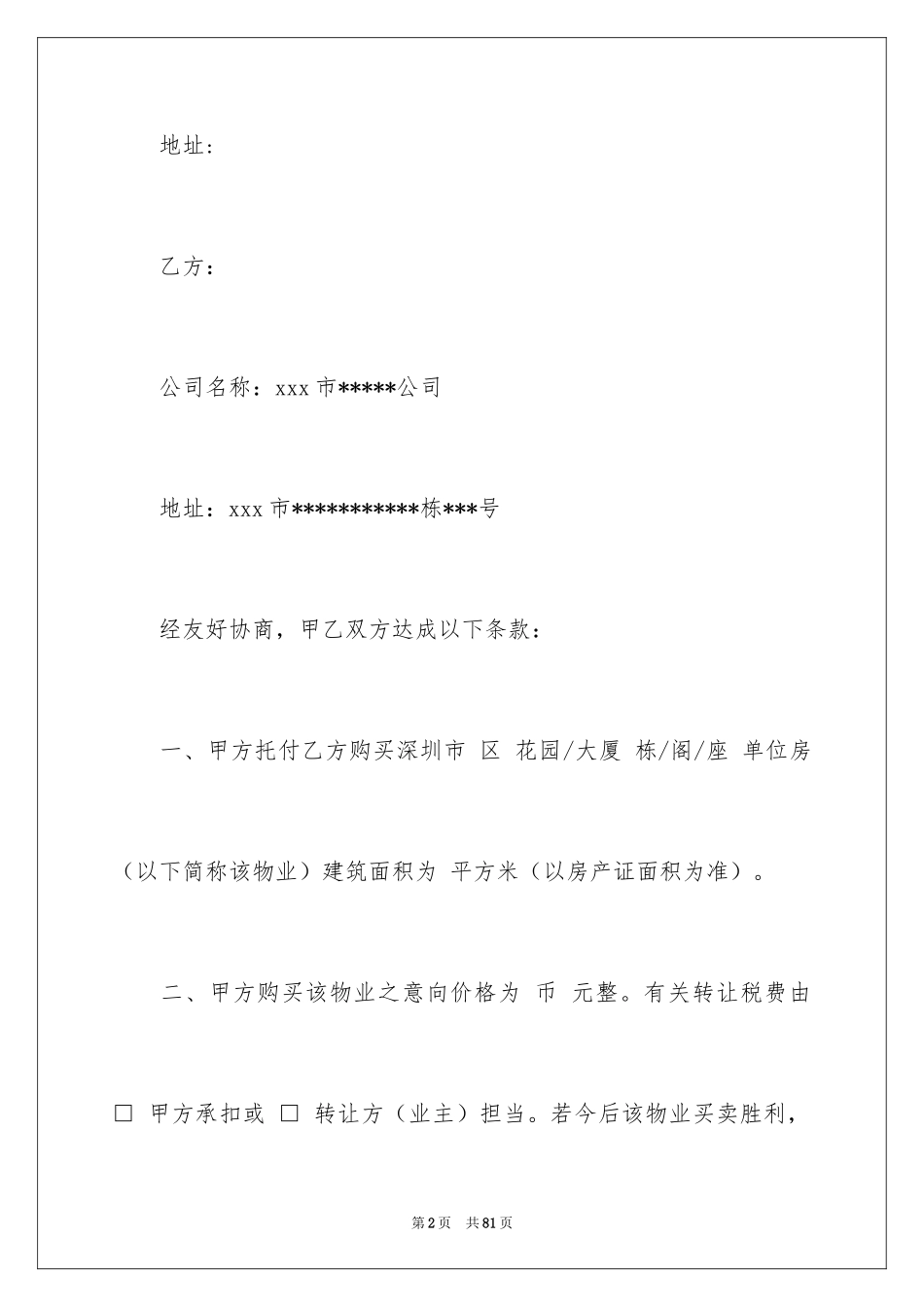 地址：

乙方：

公司名称：xxx 市*****公司

地址：xxx 市***********栋***号

经友好协商，甲乙双方达成以下条款：

一、甲方托付乙方购买深圳市 区 花园/大厦 栋/阁/座 单位房（以下简称该物业）建筑面积为 平方米（以房产证面积为准）。

二、甲方购买该物业之意向价格为 币 元整。有关转让税费由 □ 甲方承扣或 □ 转让方（业主）担当。若今后该物业买卖胜利，

第 2 页 共 81 页